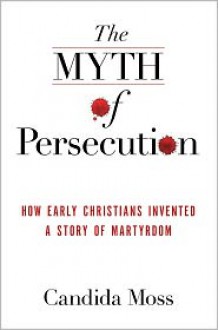 The MYTH of Persecution

HOW EARLY CHRISTIANS INVENTED A STORY OF MARTYRDOM

Candida Moss